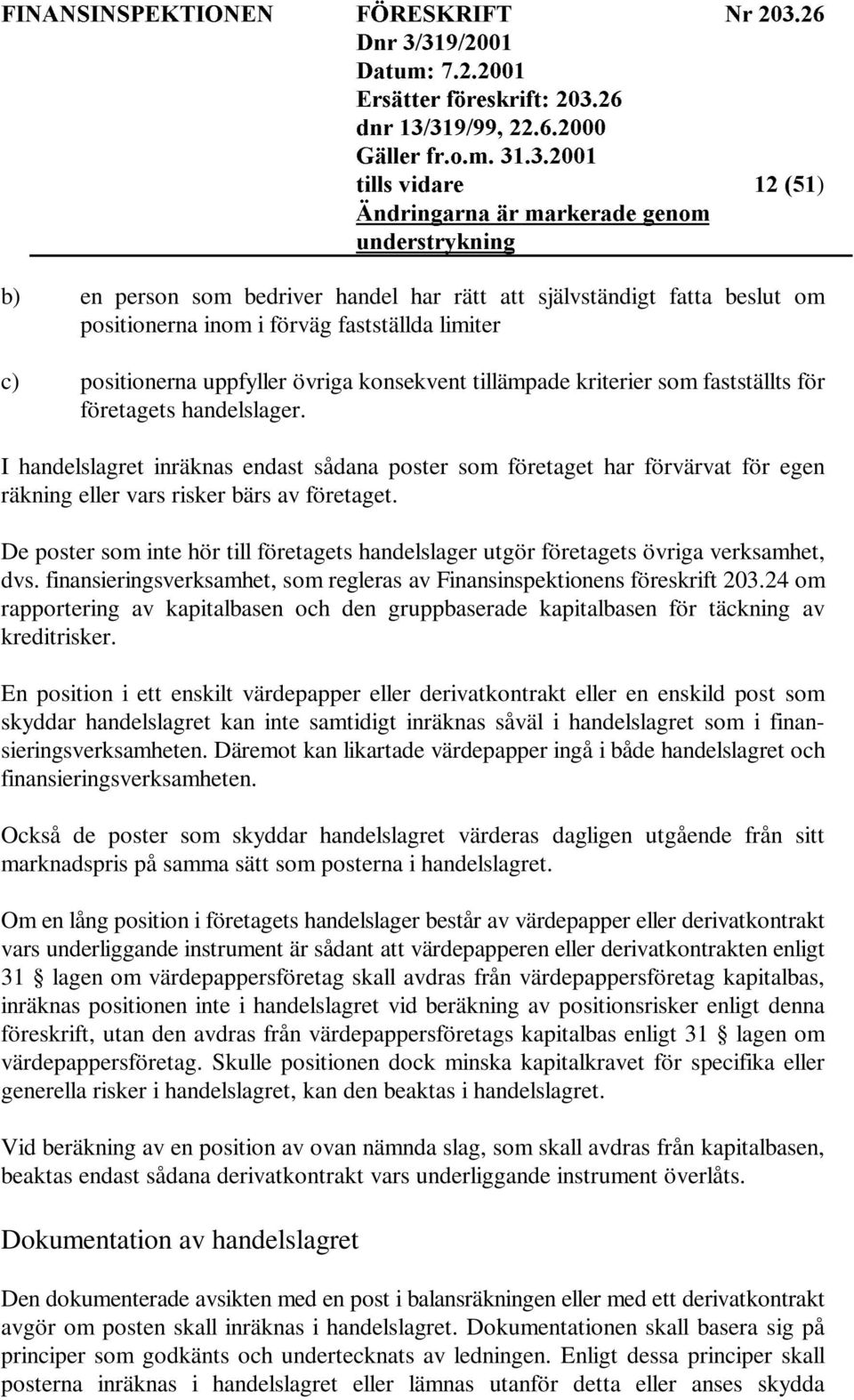 FINANSINSPEKTIONEN FÖRESKRIFT Nr 203.26
Dnr 3/319/2001
Datum: 7.2.2001
Ersätter föreskrift: 203.26
dnr 13/319/99, 22.6.2000
Gäller fr.o.m. 31.3.2001
tills vidare 12 (51)
Ändringarna är markerade genom understrykning

b) en person som bedriver handel har rätt att självständigt fatta beslut om positionerna inom i förväg fastställda limiter

c) positionerna uppfyller övriga konsekvent tillämpade kriterier som fastställts för företagets handelslager.

I handelslagret inräknas endast sådana poster som företaget har förvärvat för egen räkning eller vars risker bärs av företaget.

De poster som inte hör till företagets handelslager utgör företagets övriga verksamhet, dvs. finansieringsverksamhet, som regleras av Finansinspektionens föreskrift 203.24 om rapportering av kapitalbasen och den gruppbaserade kapitalbasen för täckning av kreditrisker.

En position i ett enskilt värdepapper eller derivatkontrakt eller en enskild post som skyddar handelslagret kan inte samtidigt inräknas såväl i handelslagret som i finansieringsverksamheten. Däremot kan likartade värdepapper ingå i både handelslagret och finansieringsverksamheten.

Också de poster som skyddar handelslagret värderas dagligen utgående från sitt marknadspris på samma sätt som posterna i handelslagret.

Om en lång position i företagets handelslager består av värdepapper eller derivatkontrakt vars underliggande instrument är sådant att värdepapperen eller derivatkontrakten enligt 31 § lagen om värdepappersföretag skall avdras från värdepappersföretag kapitalbas, inräknas positionen inte i handelslagret vid beräkning av positionsrisker enligt denna föreskrift, utan den avdras från värdepappersföretags kapitalbas enligt 31 § lagen om värdepappersföretag. Skulle positionen dock minska kapitalkravet för specifika eller generella risker i handelslagret, kan den beaktas i handelslagret.

Vid beräkning av en position av ovan nämnda slag, som skall avdras från kapitalbasen, beaktas endast sådana derivatkontrakt vars underliggande instrument överlåts.

Dokumentation av handelslagret

Den dokumenterade avsikten med en post i balansräkningen eller med ett derivatkontrakt avgör om posten skall inräknas i handelslagret. Dokumentationen skall basera sig på principer som godkänts och undertecknats av ledningen. Enligt dessa principer skall posterna inräknas i handelslagret eller lämnas utanför detta eller anses skydda